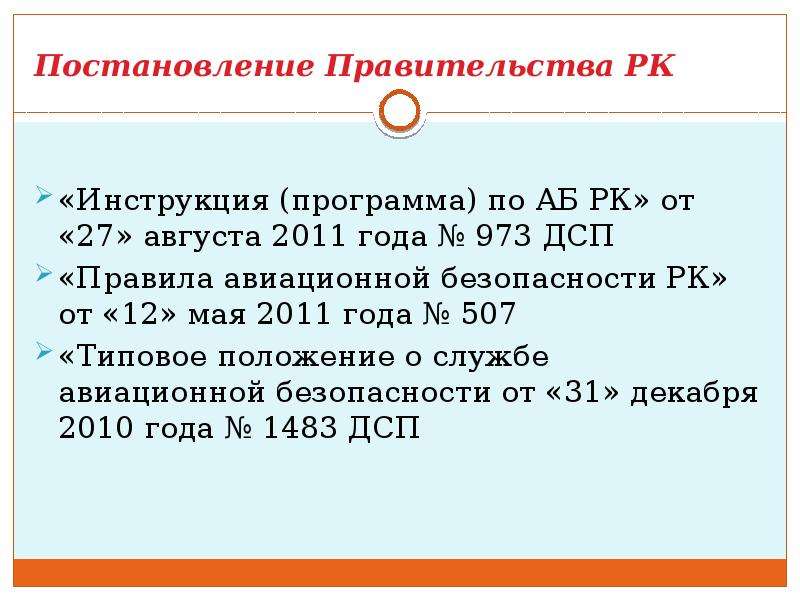 Постановление Правительства РК

«Инструкция (программа) по АБ РК» от «27» августа 2011 года № 973 ДСП

«Правила авиационной безопасности РК» от «12» мая 2011 года № 507

«Типовое положение о службе авиационной безопасности от «31» декабря 2010 года № 1483 ДСП